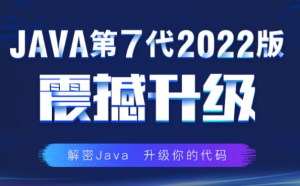 JAVA第7代2022版

震撼升级

解密Java 升级你的代码